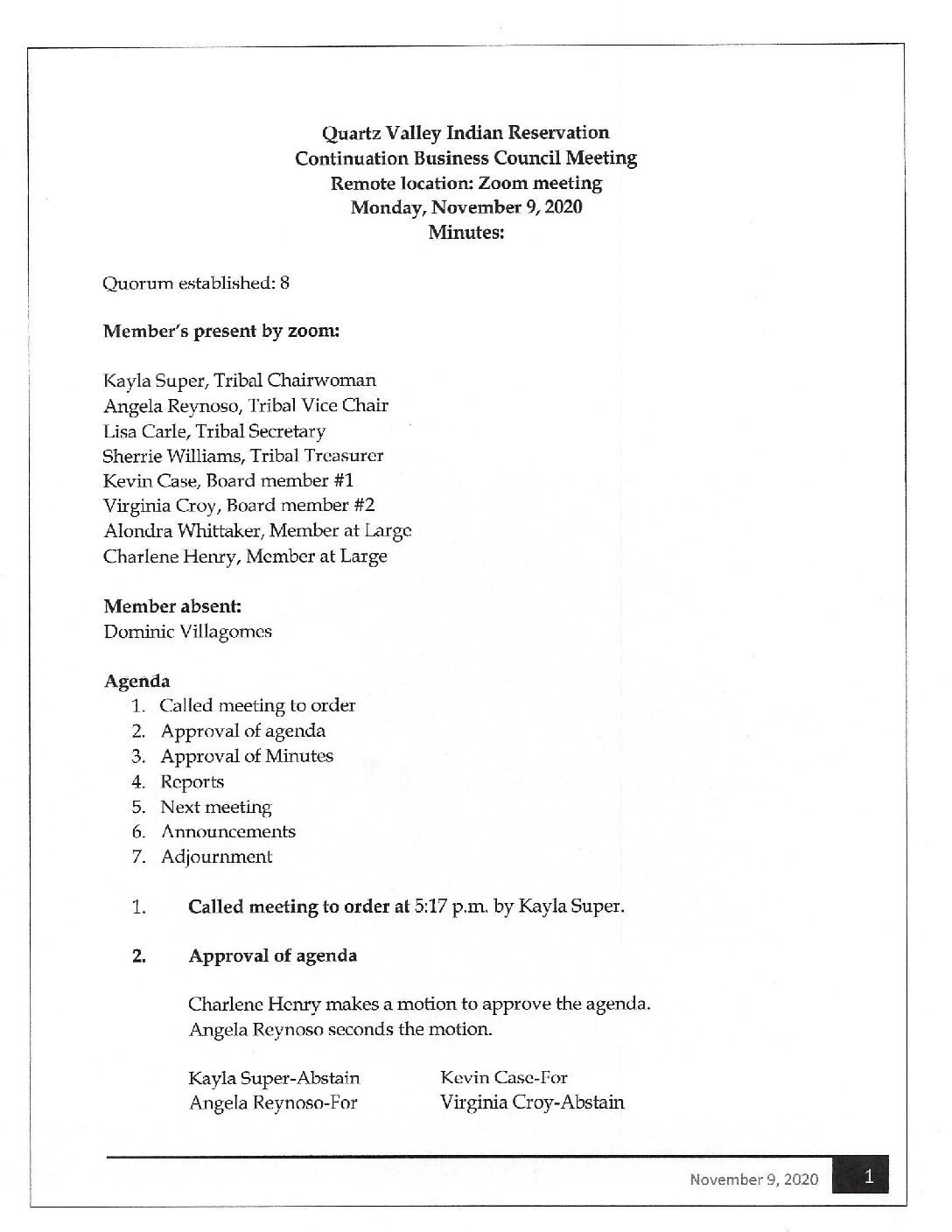 Quartz Valley Indian Reservation
Continuation Business Council Meeting
Remote location: Zoom meeting
Monday, November 9, 2020
Minutes:

Quorum established: 8

Member's present by zoom:

Kayla Super, Tribal Chairwoman
Angela Reynoso, Tribal Vice Chair
Lisa Carle, Tribal Secretary
Sherrie Williams, Tribal Treasurer
Kevin Case, Board member #1
Virginia Croy, Board member #2
Alondra Whittaker, Member at Large
Charlene Henry, Member at Large

Member absent:
Dominic Villagomes

Agenda
1. Called meeting to order
2. Approval of agenda
3. Approval of Minutes
4. Reports
5. Next meeting
6. Announcements
7. Adjournment

1. Called meeting to order at 5:17 p.m. by Kayla Super.

2. Approval of agenda

Charlene Henry makes a motion to approve the agenda.
Angela Reynoso seconds the motion.

Kayla Super-Abstain
Angela Reynoso-For

Kevin Case-For
Virginia Croy-Abstain

November 9, 2020 1